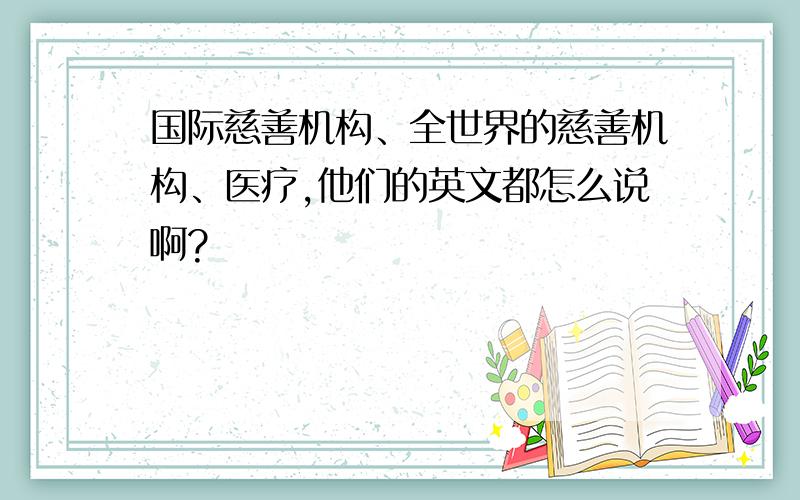 国际慈善机构、全世界的慈善机构、医疗,他们的英文都怎么说啊?